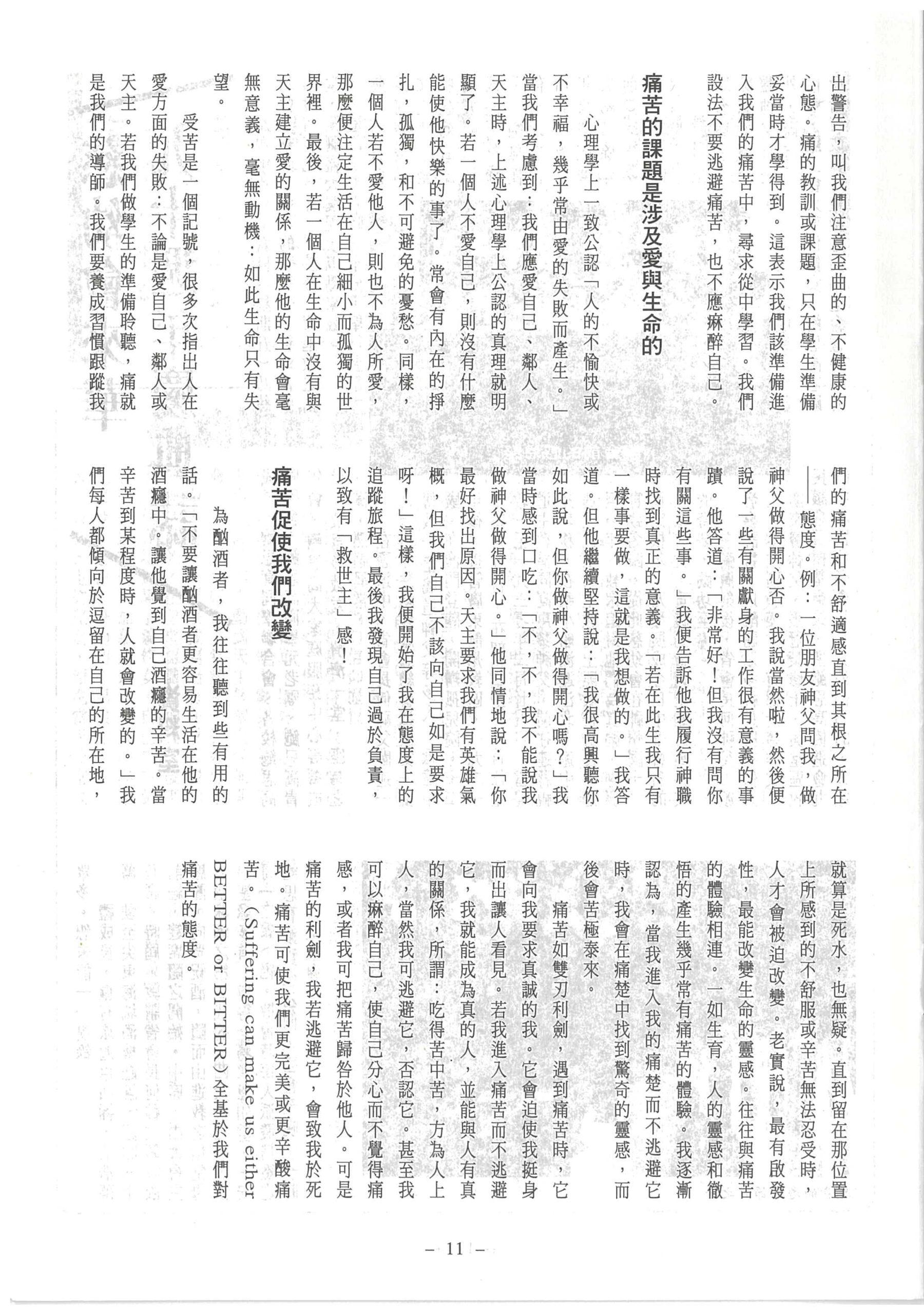 出警告，叫我們注意歪曲的、不健康的心態。痛的教訓或課題，只在學生準備妥當時才學得到。這表示我們該準備進入我們的痛苦中，尋求從中學習。我們設法不要逃避痛苦，也不應麻醉自己。

痛苦的課題是涉及愛與生命的

心理學上一致公認「人的不愉快或不幸福，幾乎常由愛的失敗而產生。」當我們考慮到：我們應愛自己、鄰人、天主時，上述心理學上公認的真理就明顯了。若一個人不愛自己，則沒有什麼能使他快樂的事了。常會有內在的掙扎，孤獨，和不可避免的憂愁。同樣，一個人若不愛他人，則也不為人所愛，那麼便注定生活在自己細小而孤獨的世界裡。最後，若一個人在生命中沒有與天主建立愛的關係，那麼他的生命會毫無意義，毫無動機：如此生命只有失望。

受苦是一個記號，很多次指出人在愛方面的失敗：不論是愛自己、鄰人或天主。若我們做學生的準備聆聽，痛就是我們的導師。我們要養成習慣跟蹤我們的痛苦和不舒適感直到其根之所在——態度。例：一位朋友神父問我，做神父做得開心否。我說當然啦，然後便說了一些有關獻身的工作很有意義的事蹟。他答道：「非常好！但我沒有問你有關這些事。」我便告訴他我履行神職時找到真正的意義。「若在此生我只有一樣事要做，這就是我想做的。」我答道。但他繼續堅持說：「我很高興聽你如此說，但你做神父做得開心嗎？」我當時感到口吃：「不，不，我不能說我做神父做得開心。」他同情地說：「你最好找出原因。天主要求我們有英雄氣概，但我們自己不該向自己如是要求呀！」這樣，我便開始了我在態度上的追蹤旅程。最後我發現自己過於負責，以致有「救世主」感！

痛苦促使我們改變

為酗酒者，我往往聽到些有用的話。「不要讓酗酒者更容易生活在他的酒癮中。讓他覺到自己酒癮的辛苦。當辛苦到某程度時，人就會改變的。」我們每人都傾向於逗留在自己的所在地，就算是死水，也無疑。直到留在那位置上所感到的不舒服或辛苦無法忍受時，人才會被迫改變。老實說，最有啟發性，最能改變生命的靈感。往往與痛苦的體驗相連。一如生育，人的靈感和徹悟的產生幾乎常有痛苦的體驗。我逐漸認為，當我進入我的痛楚而不逃避它時，我會在痛楚中找到驚奇的靈感，而後會苦極泰來。

痛苦如雙刃利劍，遇到痛苦時，它會向我要求真誠的我。它會迫使我挺身而出讓人看見。若我進入痛苦而不逃避它，我就能成為真的人，並能與人有真的關係，所謂：吃得苦中苦，方為人上人，當然我可逃避它，否認它。甚至我可以麻醉自己，使自己分心而不覺得痛感，或者我可把痛苦歸咎於他人。可是痛苦的利劍，我若逃避它，會致我於死地。痛苦可使我們更完美或更辛酸痛苦。（Suffering can make us either BETTER or BITTER）全基於我們對痛苦的態度。

– 11 –